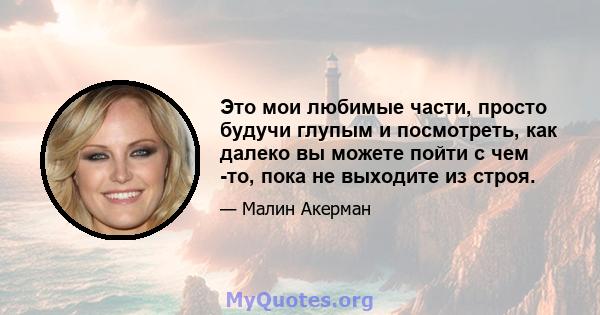 Это мои любимые части, просто будучи глупым и посмотреть, как далеко вы можете пойти с чем -то, пока не выходите из строя.

— Малин Акерман

MyQuotes.org